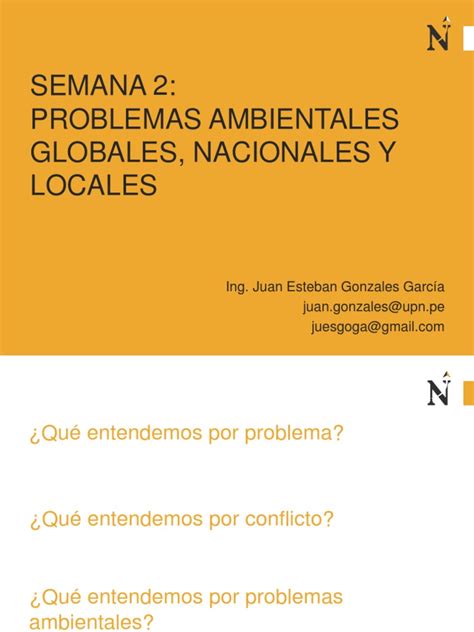 N

SEMANA 2:
PROBLEMAS AMBIENTALES GLOBALES, NACIONALES Y LOCALES

Ing. Juan Esteban Gonzales García
juan.gonzales@upn.pe
juesgoga@gmail.com

N

¿Qué entendemos por problema?

¿Qué entendemos por conflicto?

¿Qué entendemos por problemas ambientales?